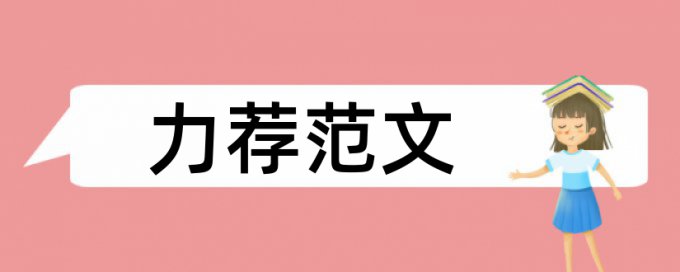 力荐范文